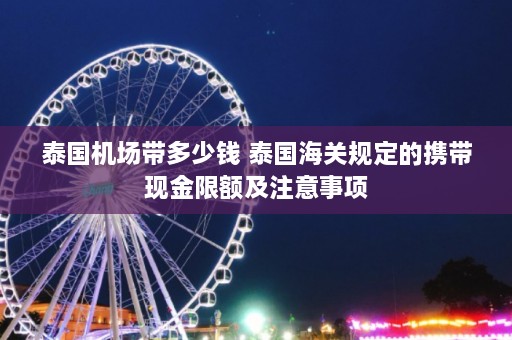 泰国机场带多少钱 泰国海关规定的携带现金限额及注意事项